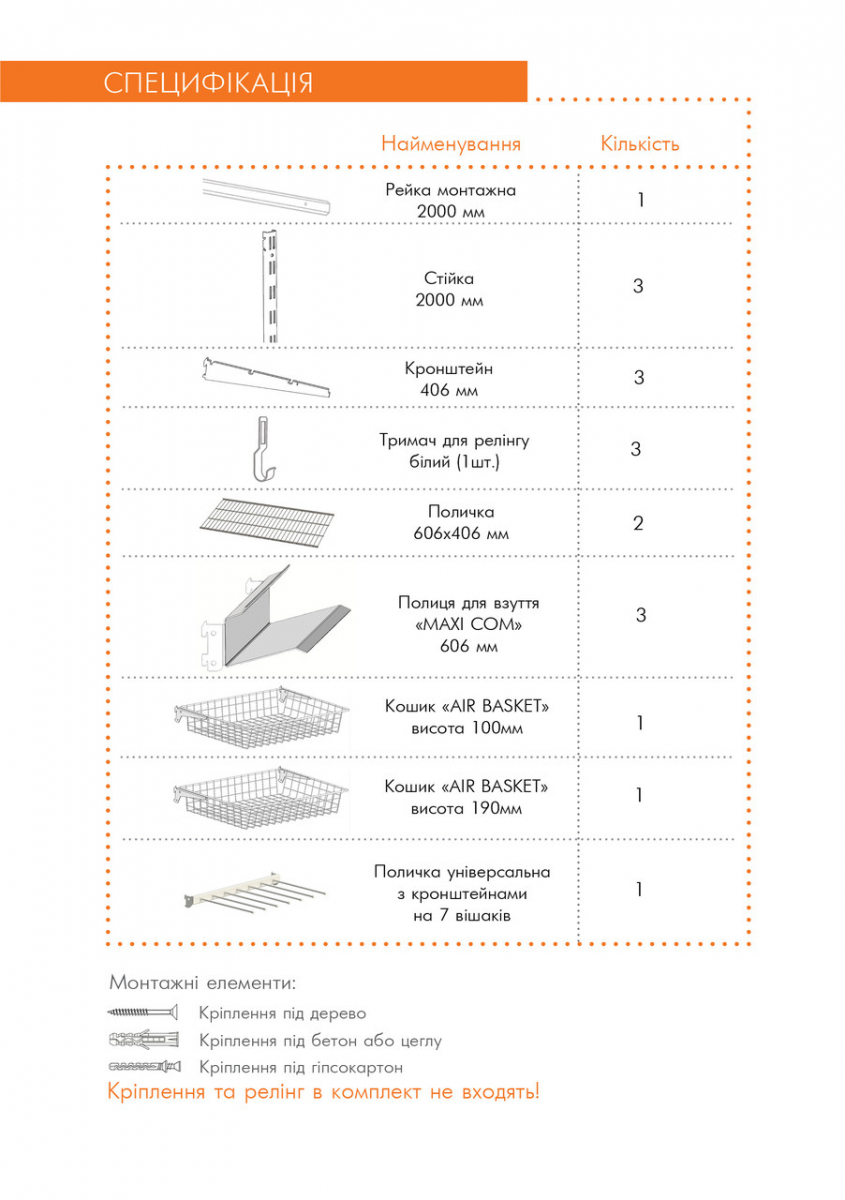 СПЕЦИФІКАЦІЯ

| Найменування | Кількість |
|---|---|
| Рейка монтажна 2000 мм | 1 |
| Стійка 2000 мм | 3 |
| Кронштейн 406 мм | 3 |
| Тримач для релінгу білий (1шт.) | 3 |
| Поличка 606х406 мм | 2 |
| Полиця для взуття «MAXI COM» 606 мм | 3 |
| Кошик «AIR BASKET» висота 100мм | 1 |
| Кошик «AIR BASKET» висота 190мм | 1 |
| Поличка універсальна з кронштейнами на 7 вішаків | 1 |

Монтажні елементи:

Кріплення під дерево

Кріплення під бетон або цеглу

Кріплення під гіпсокартон

Кріплення та релінг в комплект не входять!